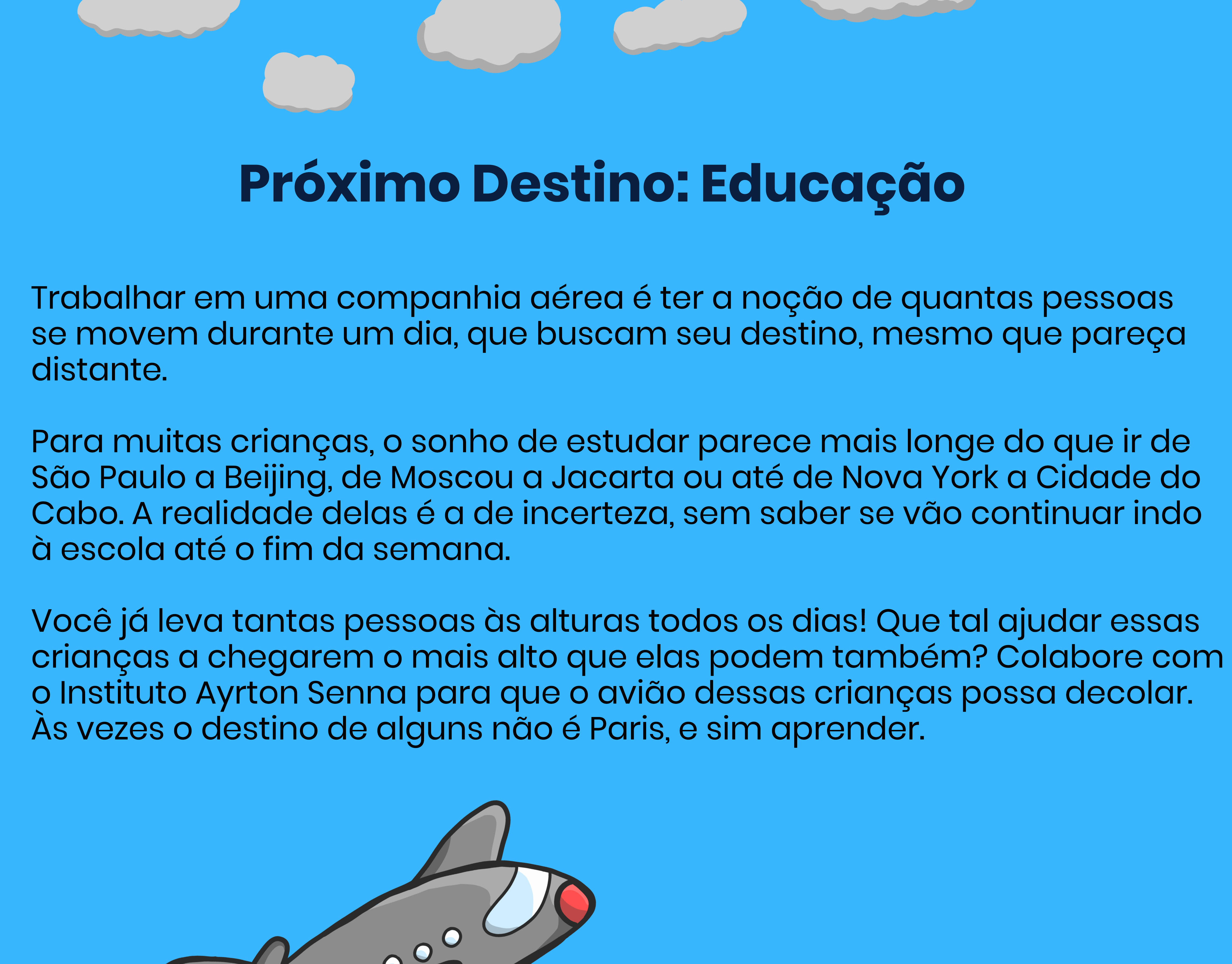 Próximo Destino: Educação

Trabalhar em uma companhia aérea é ter a noção de quantas pessoas se movem durante um dia, que buscam seu destino, mesmo que pareça distante.

Para muitas crianças, o sonho de estudar parece mais longe do que ir de São Paulo a Beijing, de Moscou a Jacarta ou até de Nova York a Cidade do Cabo. A realidade delas é a de incerteza, sem saber se vão continuar indo à escola até o fim da semana.

Você já leva tantas pessoas às alturas todos os dias! Que tal ajudar essas crianças a chegarem o mais alto que elas podem também? Colabore com o Instituto Ayrton Senna para que o avião dessas crianças possa decolar. Às vezes o destino de alguns não é Paris, e sim aprender.